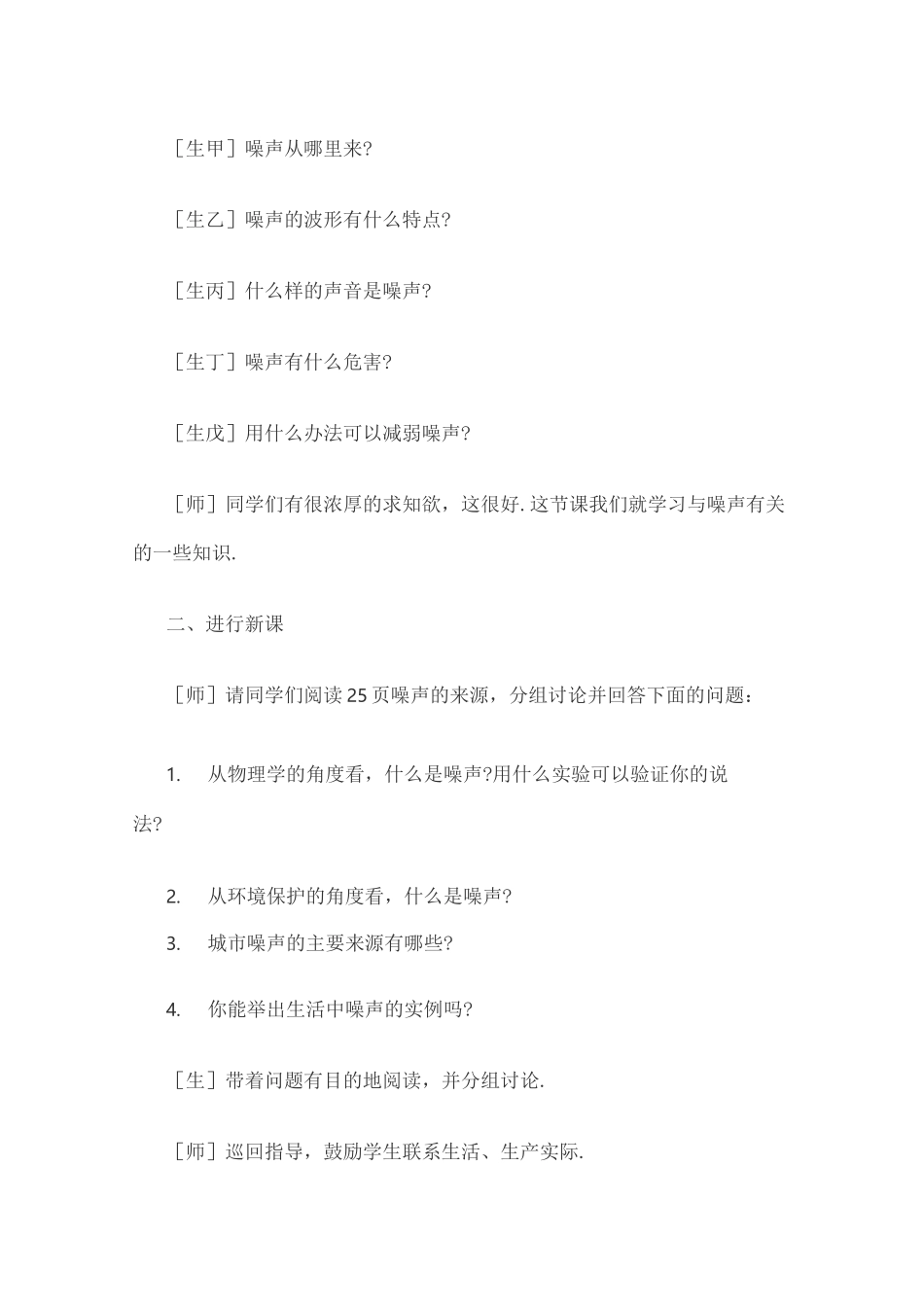 ［生甲］噪声从哪里来?

［生乙］噪声的波形有什么特点?

［生丙］什么样的声音是噪声?

［生丁］噪声有什么危害?

［生戊］用什么办法可以减弱噪声?

［师］同学们有很浓厚的求知欲，这很好.这节课我们就学习与噪声有关的一些知识.

二、进行新课

［师］请同学们阅读25页噪声的来源，分组讨论并回答下面的问题：

1. 从物理学的角度看，什么是噪声?用什么实验可以验证你的说法?

2. 从环境保护的角度看，什么是噪声?

3. 城市噪声的主要来源有哪些?

4. 你能举出生活中噪声的实例吗?

［生］带着问题有目的地阅读，并分组讨论.

［师］巡回指导，鼓励学生联系生活、生产实际.